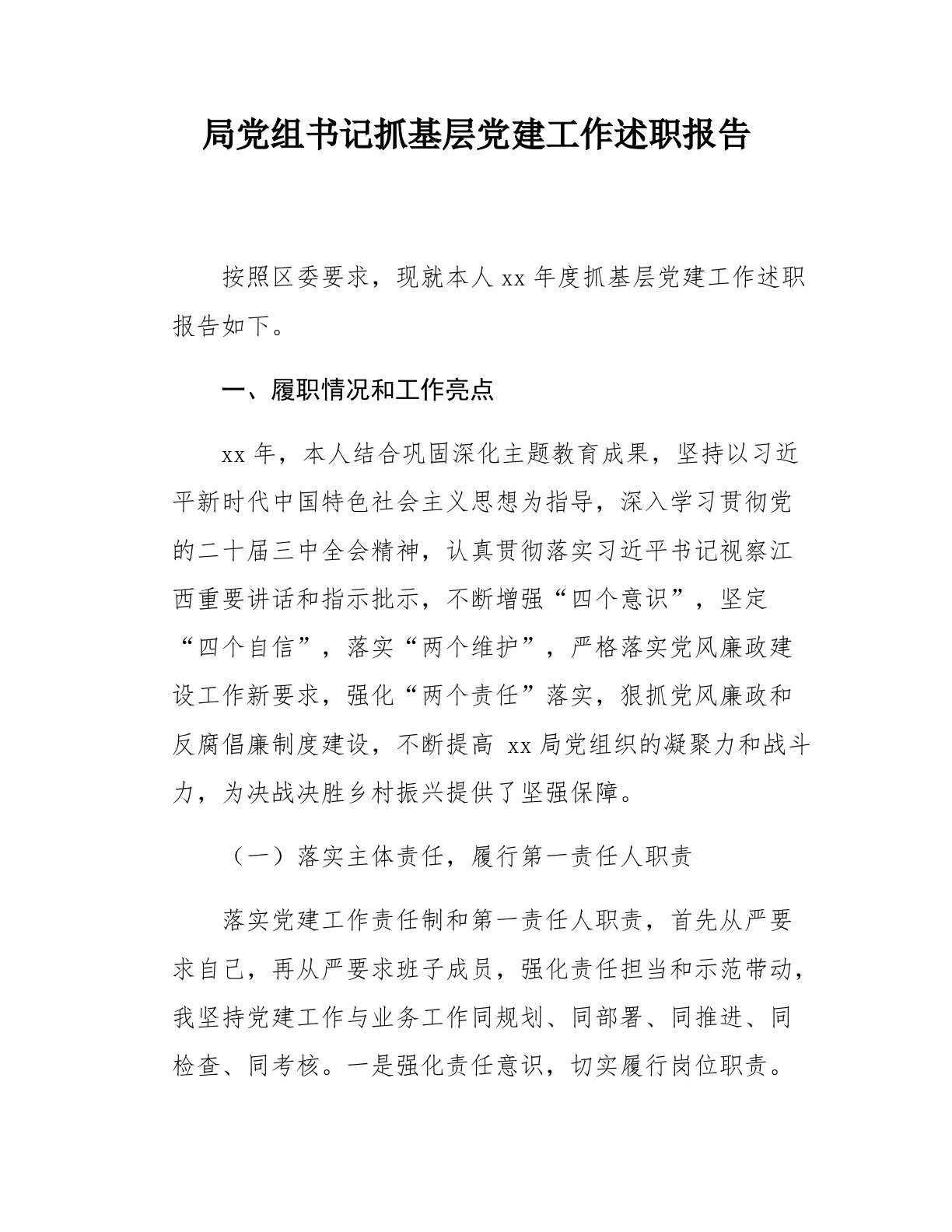 局党组书记抓基层党建工作述职报告

按照区委要求，现就本人 xx 年度抓基层党建工作述职报告如下。

一、履职情况和工作亮点

xx 年，本人结合巩固深化主题教育成果，坚持以习近平新时代中国特色社会主义思想为指导，深入学习贯彻党的二十届三中全会精神，认真贯彻落实习近平书记视察江西重要讲话和指示批示，不断增强“四个意识”，坚定“四个自信”，落实“两个维护”，严格落实党风廉政建设工作新要求，强化“两个责任”落实，狠抓党风廉政和反腐倡廉制度建设，不断提高 xx 局党组织的凝聚力和战斗力，为决战决胜乡村振兴提供了坚强保障。

（一）落实主体责任，履行第一责任人职责

落实党建工作责任制和第一责任人职责，首先从严要求自己，再从严要求班子成员，强化责任担当和示范带动，我坚持党建工作与业务工作同规划、同部署、同推进、同检查、同考核。一是强化责任意识，切实履行岗位职责。